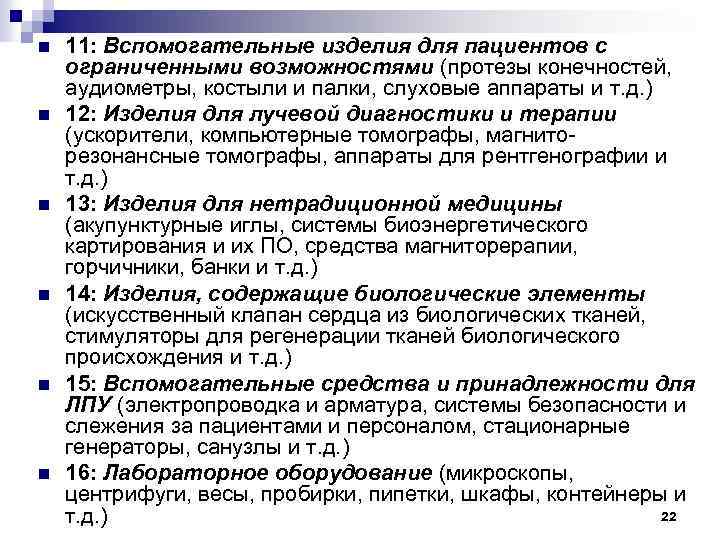 11: Вспомогательные изделия для пациентов с ограниченными возможностями (протезы конечностей, аудиометры, костыли и палки, слуховые аппараты и т.д.)

12: Изделия для лучевой диагностики и терапии (ускорители, компьютерные томографы, магнито-резонансные томографы, аппараты для рентгенографии и т.д.)

13: Изделия для нетрадиционной медицины (акупунктурные иглы, системы биоэнергетического картирования и их ПО, средства магниторерапии, горчичники, банки и т.д.)

14: Изделия, содержащие биологические элементы (искусственный клапан сердца из биологических тканей, стимуляторы для регенерации тканей биологического происхождения и т.д.)

15: Вспомогательные средства и принадлежности для ЛПУ (электропроводка и арматура, системы безопасности и слежения за пациентами и персоналом, стационарные генераторы, санузлы и т.д.)

16: Лабораторное оборудование (микроскопы, центрифуги, весы, пробирки, пипетки, шкафы, контейнеры и т.д.)

22